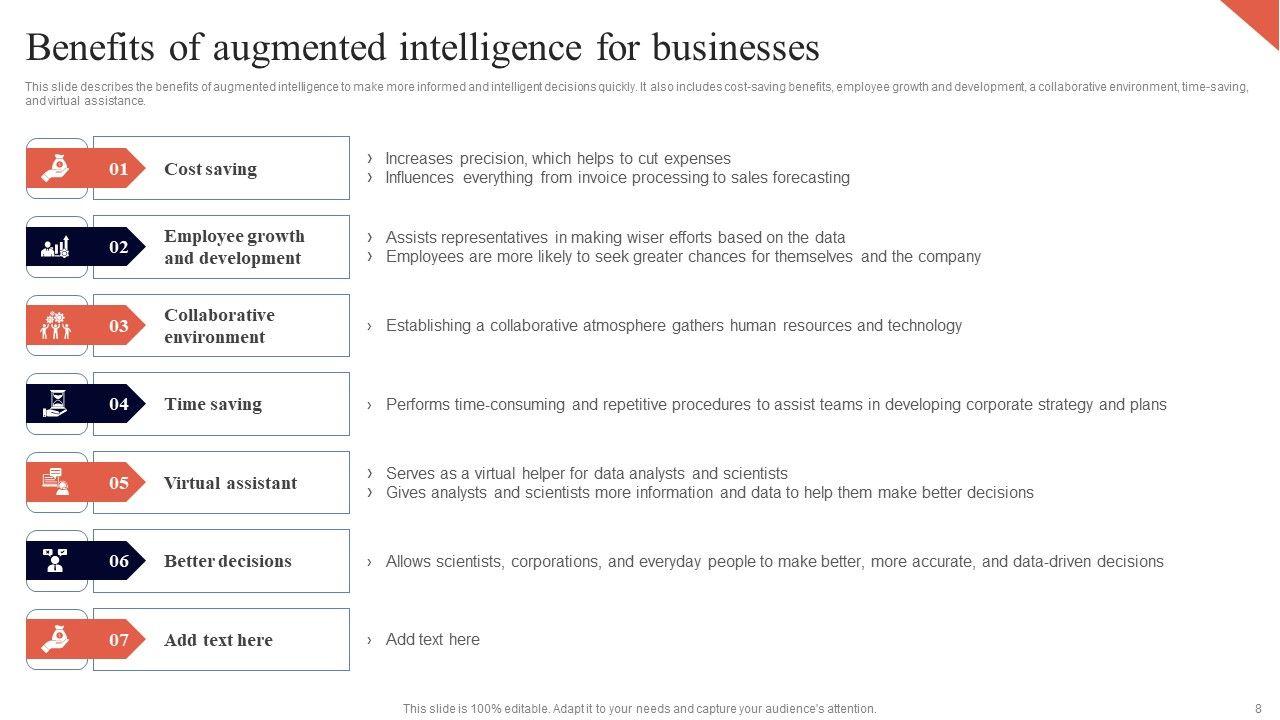 Benefits of augmented intelligence for businesses

This slide describes the benefits of augmented intelligence to make more informed and intelligent decisions quickly. It also includes cost-saving benefits, employee growth and development, a collaborative environment, time-saving, and virtual assistance.

01 Cost saving
› Increases precision, which helps to cut expenses
› Influences everything from invoice processing to sales forecasting

02 Employee growth and development
› Assists representatives in making wiser efforts based on the data
› Employees are more likely to seek greater chances for themselves and the company

03 Collaborative environment
› Establishing a collaborative atmosphere gathers human resources and technology

04 Time saving
› Performs time-consuming and repetitive procedures to assist teams in developing corporate strategy and plans

05 Virtual assistant
› Serves as a virtual helper for data analysts and scientists
› Gives analysts and scientists more information and data to help them make better decisions

06 Better decisions
› Allows scientists, corporations, and everyday people to make better, more accurate, and data-driven decisions

07 Add text here
› Add text here

This slide is 100% editable. Adapt it to your needs and capture your audience's attention.

8